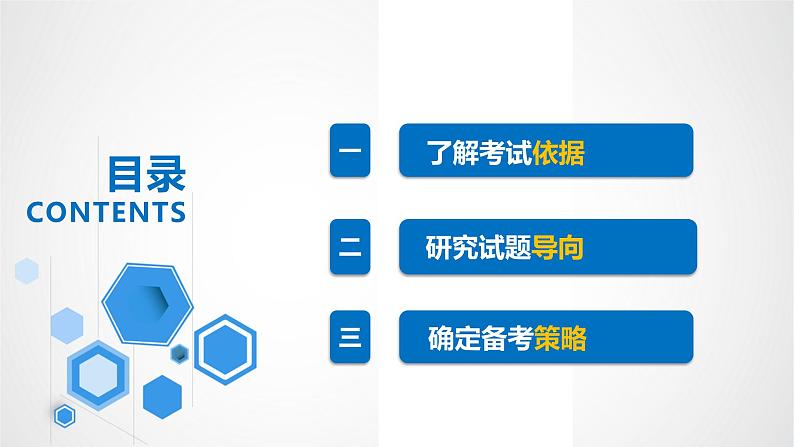 目录
CONTENTS

一 了解考试依据

二 研究试题导向

三 确定备考策略